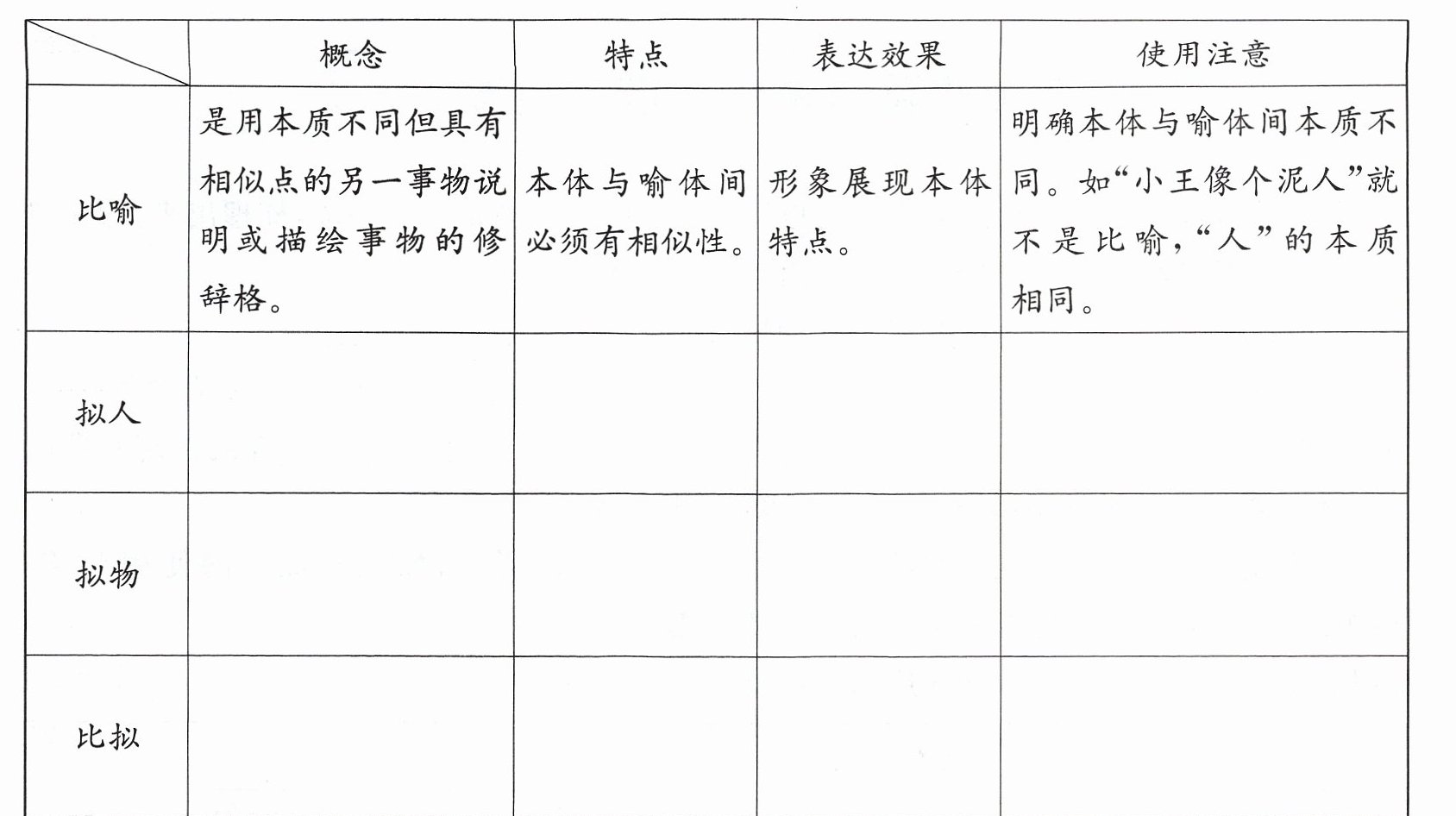 | | 概念 | 特点 | 表达效果 | 使用注意 |
|---|---|---|---|---|
| 比喻 | 是用本质不同但具有相似点的另一事物说明或描绘事物的修辞格。 | 本体与喻体间必须有相似性。 | 形象展现本体特点。 | 明确本体与喻体间本质不同。如“小王像个泥人”就不是比喻，“人”的本质相同。 |
| 拟人 | | | | |
| 拟物 | | | | |
| 比拟 | | | | |